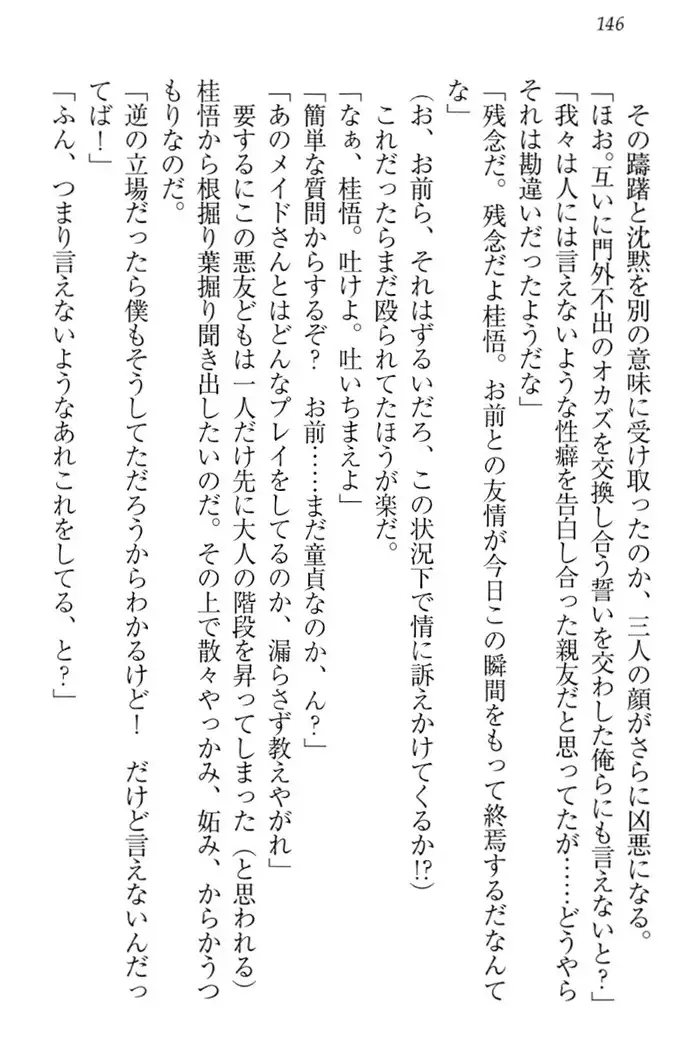 146

その躊躇と沈黙を別の意味に受け取ったのか、三人の顔がさらに凶悪になる。

「ほお。互いに門外不出のオカズを交換し合う誓いを交わした俺らにも言えないと？」

「我々は人には言えないような性癖を告白し合った親友だと思ってたが……どうやらそれは勘違いだったようだな」

「残念だ。残念だよ桂悟。お前との友情が今日この瞬間をもって終焉するだなんてな」

（お、お前ら、それはずるいだろ、この状況下で情に訴えかけてくるか!?）

これだったらまだ殴られてたほうが楽だ。

「なぁ、桂悟。吐けよ。吐いちまえよ」

「簡単な質問からするぞ？　お前……まだ童貞なのか、ん？」

「あのメイドさんとはどんなプレイをしてるのか、漏らさず教えやがれ」

要するにこの悪友どもは一人だけ先に大人の階段を昇ってしまった（と思われる）桂悟から根掘り葉掘り聞き出したいのだ。その上で散々やっかみ、妬み、からかうつもりなのだ。

「逆の立場だったら僕もそうしてただろうからわかるけど！　だけど言えないんだってば！」

「ふん、つまり言えないようなあれこれをしてる、と？」